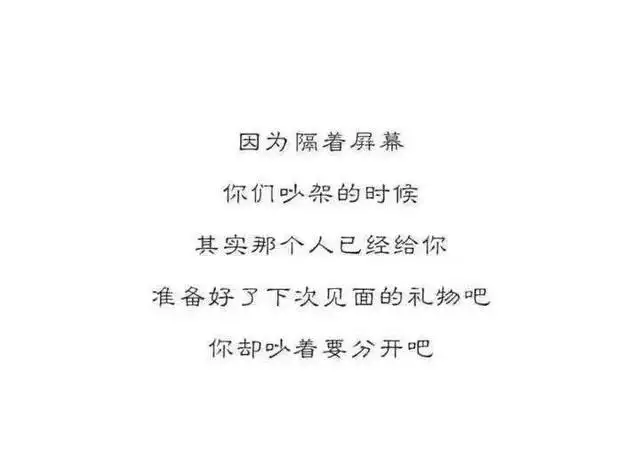 因为隔着屏幕

你们吵架的时候

其实那个人已经给你

准备好了下次见面的礼物吧

你却吵着要分开吧